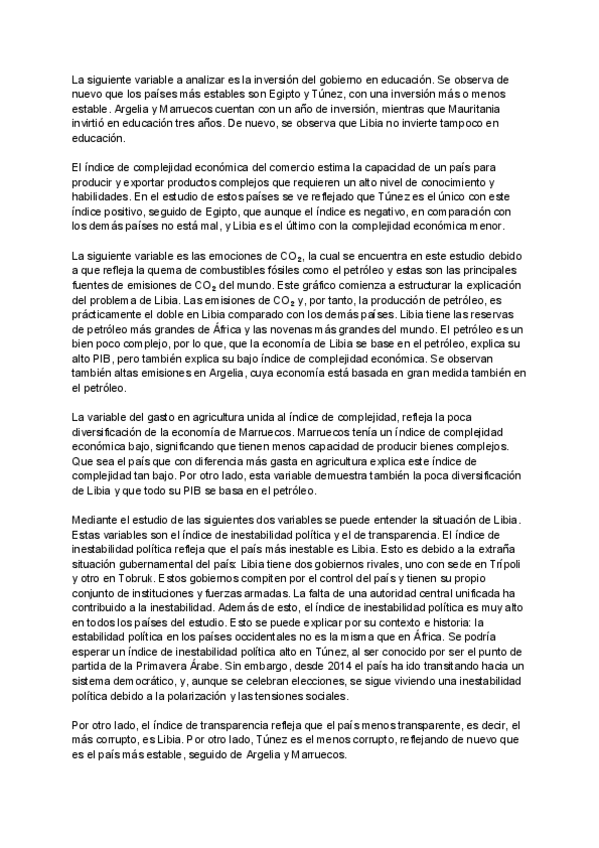 La siguiente variable a analizar es la inversión del gobierno en educación. Se observa de nuevo que los países más estables son Egipto y Túnez, con una inversión más o menos estable. Argelia y Marruecos cuentan con un año de inversión, mientras que Mauritania invirtió en educación tres años. De nuevo, se observa que Libia no invierte tampoco en educación.

El índice de complejidad económica del comercio estima la capacidad de un país para producir y exportar productos complejos que requieren un alto nivel de conocimiento y habilidades. En el estudio de estos países se ve reflejado que Túnez es el único con este índice positivo, seguido de Egipto, que aunque el índice es negativo, en comparación con los demás países no está mal, y Libia es el último con la complejidad económica menor.

La siguiente variable es las emociones de $CO_2$, la cual se encuentra en este estudio debido a que refleja la quema de combustibles fósiles como el petróleo y estas son las principales fuentes de emisiones de $CO_2$ del mundo. Este gráfico comienza a estructurar la explicación del problema de Libia. Las emisiones de $CO_2$ y, por tanto, la producción de petróleo, es prácticamente el doble en Libia comparado con los demás países. Libia tiene las reservas de petróleo más grandes de África y las novenas más grandes del mundo. El petróleo es un bien poco complejo, por lo que, que la economía de Libia se base en el petróleo, explica su alto PIB, pero también explica su bajo índice de complejidad económica. Se observan también altas emisiones en Argelia, cuya economía está basada en gran medida también en el petróleo.

La variable del gasto en agricultura unida al índice de complejidad, refleja la poca diversificación de la economía de Marruecos. Marruecos tenía un índice de complejidad económica bajo, significando que tienen menos capacidad de producir bienes complejos. Que sea el país que con diferencia más gasta en agricultura explica este índice de complejidad tan bajo. Por otro lado, esta variable demuestra también la poca diversificación de Libia y que todo su PIB se basa en el petróleo.

Mediante el estudio de las siguientes dos variables se puede entender la situación de Libia. Estas variables son el índice de inestabilidad política y el de transparencia. El índice de inestabilidad política refleja que el país más inestable es Libia. Esto es debido a la extraña situación gubernamental del país: Libia tiene dos gobiernos rivales, uno con sede en Trípoli y otro en Tobruk. Estos gobiernos compiten por el control del país y tienen su propio conjunto de instituciones y fuerzas armadas. La falta de una autoridad central unificada ha contribuido a la inestabilidad. Además de esto, el índice de inestabilidad política es muy alto en todos los países del estudio. Esto se puede explicar por su contexto e historia: la estabilidad política en los países occidentales no es la misma que en África. Se podría esperar un índice de inestabilidad política alto en Túnez, al ser conocido por ser el punto de partida de la Primavera Árabe. Sin embargo, desde 2014 el país ha ido transitando hacia un sistema democrático, y, aunque se celebran elecciones, se sigue viviendo una inestabilidad política debido a la polarización y las tensiones sociales.

Por otro lado, el índice de transparencia refleja que el país menos transparente, es decir, el más corrupto, es Libia. Por otro lado, Túnez es el menos corrupto, reflejando de nuevo que es el país más estable, seguido de Argelia y Marruecos.